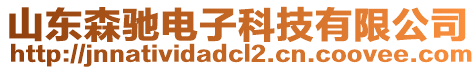 山东森驰电子科技有限公司
http://jnnatividadcl2.cn.coovee.com